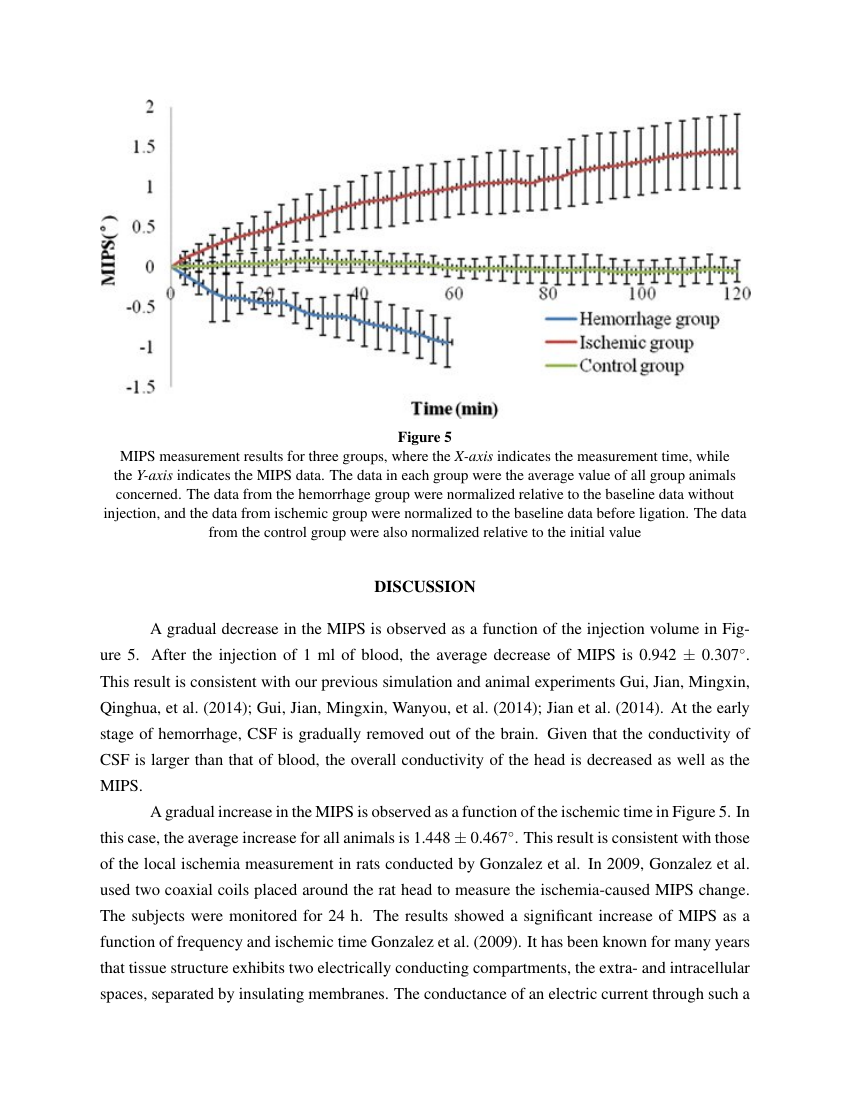 2
1.5
1
0.5
0
-0.5
-1
-1.5
MIPS(°)
0
20
40
60
80
100
120
Hemorrhage group
Ischemic group
Control group
Time (min)

Figure 5
MIPS measurement results for three groups, where the X-axis indicates the measurement time, while the Y-axis indicates the MIPS data. The data in each group were the average value of all group animals concerned. The data from the hemorrhage group were normalized relative to the baseline data without injection, and the data from ischemic group were normalized to the baseline data before ligation. The data from the control group were also normalized relative to the initial value

DISCUSSION

A gradual decrease in the MIPS is observed as a function of the injection volume in Figure 5. After the injection of 1 ml of blood, the average decrease of MIPS is $0.942 \pm 0.307°$. This result is consistent with our previous simulation and animal experiments Gui, Jian, Mingxin, Qinghua, et al. (2014); Gui, Jian, Mingxin, Wanyou, et al. (2014); Jian et al. (2014). At the early stage of hemorrhage, CSF is gradually removed out of the brain. Given that the conductivity of CSF is larger than that of blood, the overall conductivity of the head is decreased as well as the MIPS.

A gradual increase in the MIPS is observed as a function of the ischemic time in Figure 5. In this case, the average increase for all animals is $1.448 \pm 0.467°$. This result is consistent with those of the local ischemia measurement in rats conducted by Gonzalez et al. In 2009, Gonzalez et al. used two coaxial coils placed around the rat head to measure the ischemia-caused MIPS change. The subjects were monitored for 24 h. The results showed a significant increase of MIPS as a function of frequency and ischemic time Gonzalez et al. (2009). It has been known for many years that tissue structure exhibits two electrically conducting compartments, the extra- and intracellular spaces, separated by insulating membranes. The conductance of an electric current through such a